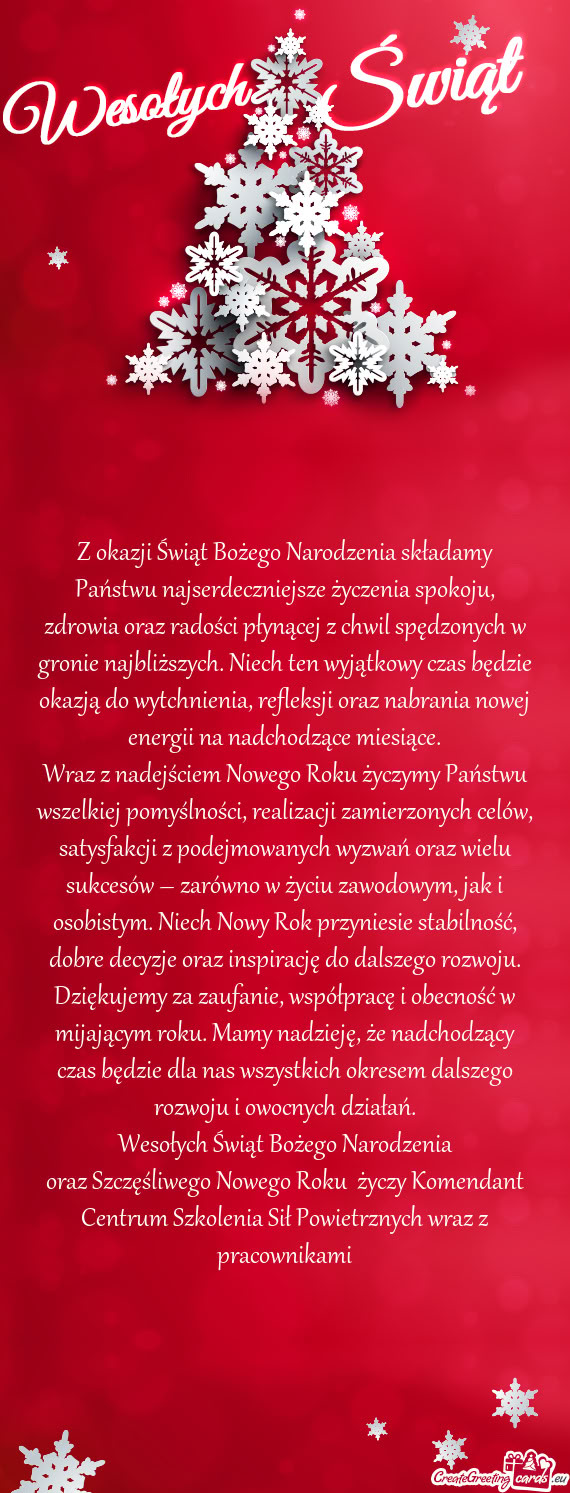 Wesołych Świąt

Z okazji Świąt Bożego Narodzenia składamy Państwu najserdeczniejsze życzenia spokoju, zdrowia oraz radości płynącej z chwil spędzonych w gronie najbliższych. Niech ten wyjątkowy czas będzie okazją do wytchnienia, refleksji oraz nabrania nowej energii na nadchodzące miesiące.
Wraz z nadejściem Nowego Roku życzymy Państwu wszelkiej pomyślności, realizacji zamierzonych celów, satysfakcji z podejmowanych wyzwań oraz wielu sukcesów – zarówno w życiu zawodowym, jak i osobistym. Niech Nowy Rok przyniesie stabilność, dobre decyzje oraz inspirację do dalszego rozwoju.
Dziękujemy za zaufanie, współpracę i obecność w mijającym roku. Mamy nadzieję, że nadchodzący czas będzie dla nas wszystkich okresem dalszego rozwoju i owocnych działań.
Wesołych Świąt Bożego Narodzenia
oraz Szczęśliwego Nowego Roku życzy Komendant Centrum Szkolenia Sił Powietrznych wraz z pracownikami

CreateGreetingcards.eu